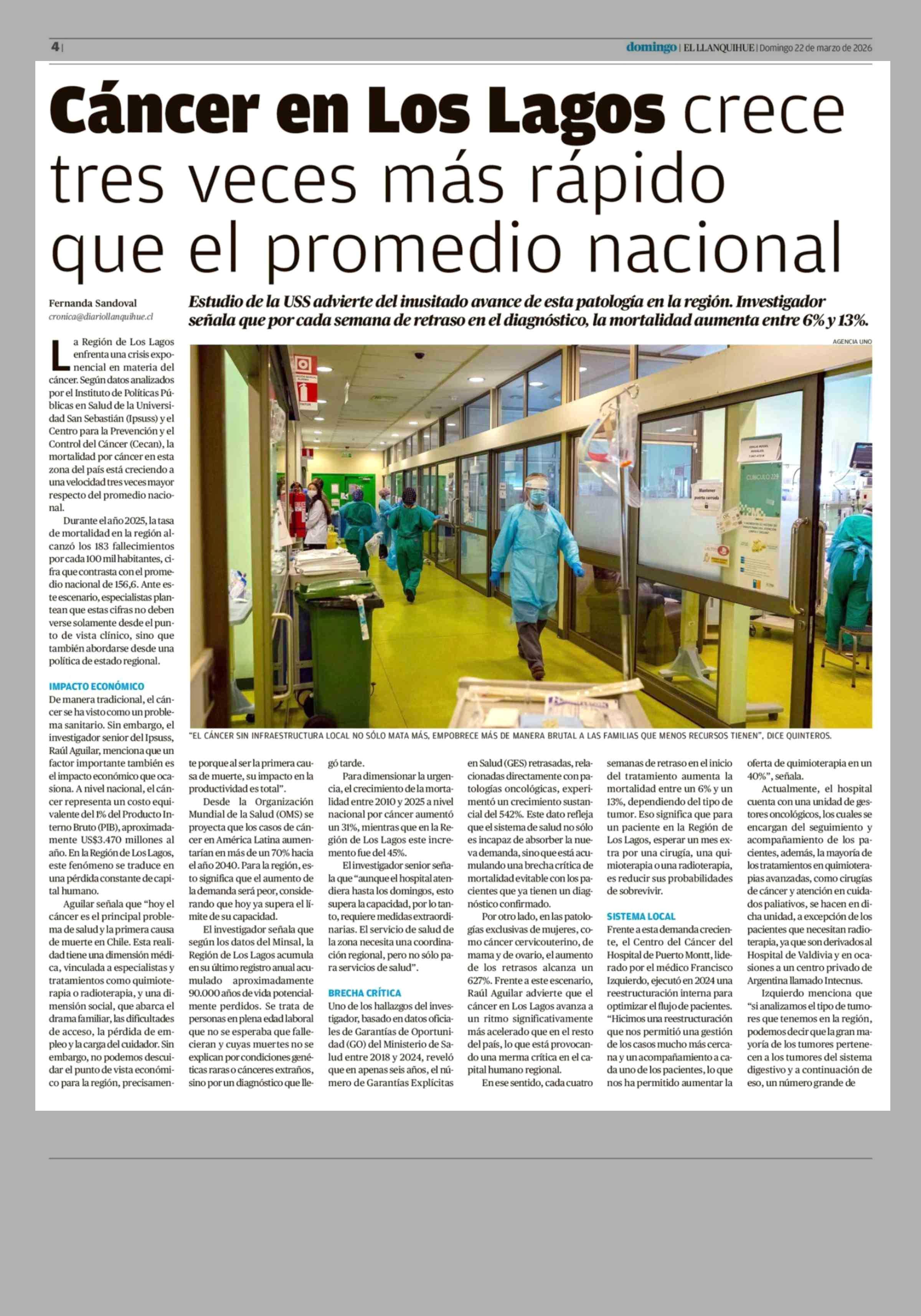 4 |

domingo | EL LLANQUIHUE | Domingo 22 de marzo de 2026

Cáncer en Los Lagos crece tres veces más rápido que el promedio nacional

Fernanda Sandoval
cronica@diariollanquihue.cl

Estudio de la USS advierte del inusitado avance de esta patología en la región. Investigador señala que por cada semana de retraso en el diagnóstico, la mortalidad aumenta entre 6% y 13%.

AGENCIA UNO

"EL CÁNCER SIN INFRAESTRUCTURA LOCAL NO SÓLO MATA MÁS, EMPOBRECE MÁS DE MANERA BRUTAL A LAS FAMILIAS QUE MENOS RECURSOS TIENEN", DICE QUINTEROS.

La Región de Los Lagos enfrenta una crisis exponencial en materia del cáncer. Según datos analizados por el Instituto de Políticas Públicas en Salud de la Universidad San Sebastián (Ipsuss) y el Centro para la Prevención y el Control del Cáncer (Cecan), la mortalidad por cáncer en esta zona del país está creciendo a una velocidad tres veces mayor respecto del promedio nacional.

Durante el año 2025, la tasa de mortalidad en la región alcanzó los 183 fallecimientos por cada 100 mil habitantes, cifra que contrasta con el promedio nacional de 156,6. Ante este escenario, especialistas plantean que estas cifras no deben verse solamente desde el punto de vista clínico, sino que también abordarse desde una política de estado regional.

IMPACTO ECONÓMICO
De manera tradicional, el cáncer se ha visto como un problema sanitario. Sin embargo, el investigador senior del Ipsuss, Raúl Aguilar, menciona que un factor importante también es el impacto económico que ocasiona. A nivel nacional, el cáncer representa un costo equivalente del 1% del Producto Interno Bruto (PIB), aproximadamente US$3.470 millones al año. En la Región de Los Lagos, este fenómeno se traduce en una pérdida constante de capital humano.

Aguilar señala que "hoy el cáncer es el principal problema de salud y la primera causa de muerte en Chile. Esta realidad tiene una dimensión médica, vinculada a especialistas y tratamientos como quimioterapia o radioterapia, y una dimensión social, que abarca el drama familiar, las dificultades de acceso, la pérdida de empleo y la carga del cuidador. Sin embargo, no podemos descuidar el punto de vista económico para la región, precisamente porque al ser la primera causa de muerte, su impacto en la productividad es total".

Desde la Organización Mundial de la Salud (OMS) se proyecta que los casos de cáncer en América Latina aumentarían en más de un 70% hacia el año 2040. Para la región, esto significa que el aumento de la demanda será peor, considerando que hoy ya supera el límite de su capacidad.

El investigador señala que según los datos del Minsal, la Región de Los Lagos acumula en su último registro anual acumulado aproximadamente 90.000 años de vida potencialmente perdidos. Se trata de personas en plena edad laboral que no se esperaba que fallecieran y cuyas muertes no se explican por condiciones genéticas raras o cánceres extraños, sino por un diagnóstico que llegó tarde.

Para dimensionar la urgencia, el crecimiento de la mortalidad entre 2010 y 2025 a nivel nacional por cáncer aumentó un 31%, mientras que en la Región de Los Lagos este incremento fue del 45%.

El investigador senior señala que "aunque el hospital atendiera hasta los domingos, esto supera la capacidad, por lo tanto, requiere medidas extraordinarias. El servicio de salud de la zona necesita una coordinación regional, pero no sólo para servicios de salud".

BRECHA CRÍTICA
Uno de los hallazgos del investigador, basado en datos oficiales de Garantías de Oportunidad (GO) del Ministerio de Salud entre 2018 y 2024, reveló que en apenas seis años, el número de Garantías Explícitas en Salud (GES) retrasadas, relacionadas directamente con patologías oncológicas, experimentó un crecimiento sustancial del 542%. Este dato refleja que el sistema de salud no sólo es incapaz de absorber la nueva demanda, sino que está acumulando una brecha crítica de mortalidad evitable con los pacientes que ya tienen un diagnóstico confirmado.

Por otro lado, en las patologías exclusivas de mujeres, como cáncer cervicouterino, de mama y de ovario, el aumento de los retrasos alcanza un 627%. Frente a este escenario, Raúl Aguilar advierte que el cáncer en Los Lagos avanza a un ritmo significativamente más acelerado que en el resto del país, lo que está provocando una merma crítica en el capital humano regional.

En ese sentido, cada cuatro semanas de retraso en el inicio del tratamiento aumenta la mortalidad entre un 6% y un 13%, dependiendo del tipo de tumor. Eso significa que para un paciente en la Región de Los Lagos, esperar un mes extra por una cirugía, una quimioterapia o una radioterapia, es reducir sus probabilidades de sobrevivir.

SISTEMA LOCAL
Frente a esta demanda creciente, el Centro del Cáncer del Hospital de Puerto Montt, liderado por el médico Francisco Izquierdo, ejecutó en 2024 una reestructuración interna para optimizar el flujo de pacientes. "Hicimos una reestructuración que nos permitió una gestión de los casos mucho más cercana y un acompañamiento a cada uno de los pacientes, lo que nos ha permitido aumentar la oferta de quimioterapia en un 40%", señala.

Actualmente, el hospital cuenta con una unidad de gestores oncológicos, los cuales se encargan del seguimiento y acompañamiento de los pacientes, además, la mayoría de los tratamientos en quimioterapias avanzadas, como cirugías de cáncer y atención en cuidados paliativos, se hacen en dicha unidad, a excepción de los pacientes que necesitan radioterapia, ya que son derivados al Hospital de Valdivia y en ocasiones a un centro privado de Argentina llamado Intecnus.

Izquierdo menciona que "si analizamos el tipo de tumores que tenemos en la región, podemos decir que la gran mayoría de los tumores pertenecen a los tumores del sistema digestivo y a continuación de eso, un número grande de